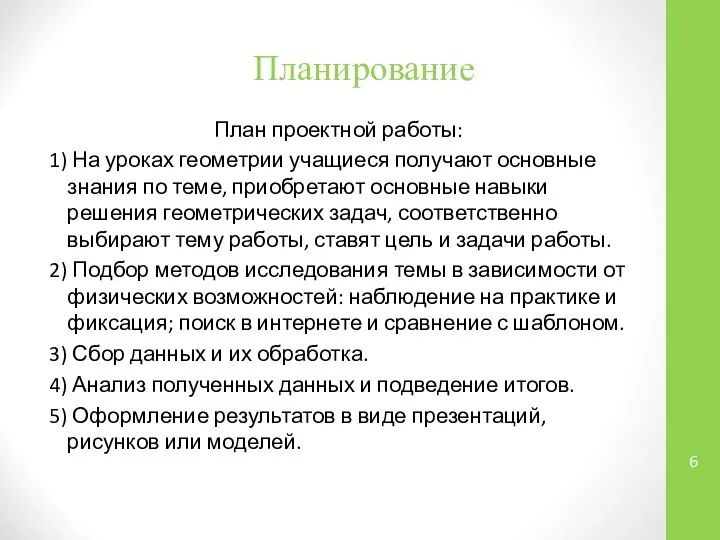 Планирование

План проектной работы:

1) На уроках геометрии учащиеся получают основные знания по теме, приобретают основные навыки решения геометрических задач, соответственно выбирают тему работы, ставят цель и задачи работы.

2) Подбор методов исследования темы в зависимости от физических возможностей: наблюдение на практике и фиксация; поиск в интернете и сравнение с шаблоном.

3) Сбор данных и их обработка.

4) Анализ полученных данных и подведение итогов.

5) Оформление результатов в виде презентаций, рисунков или моделей.

6